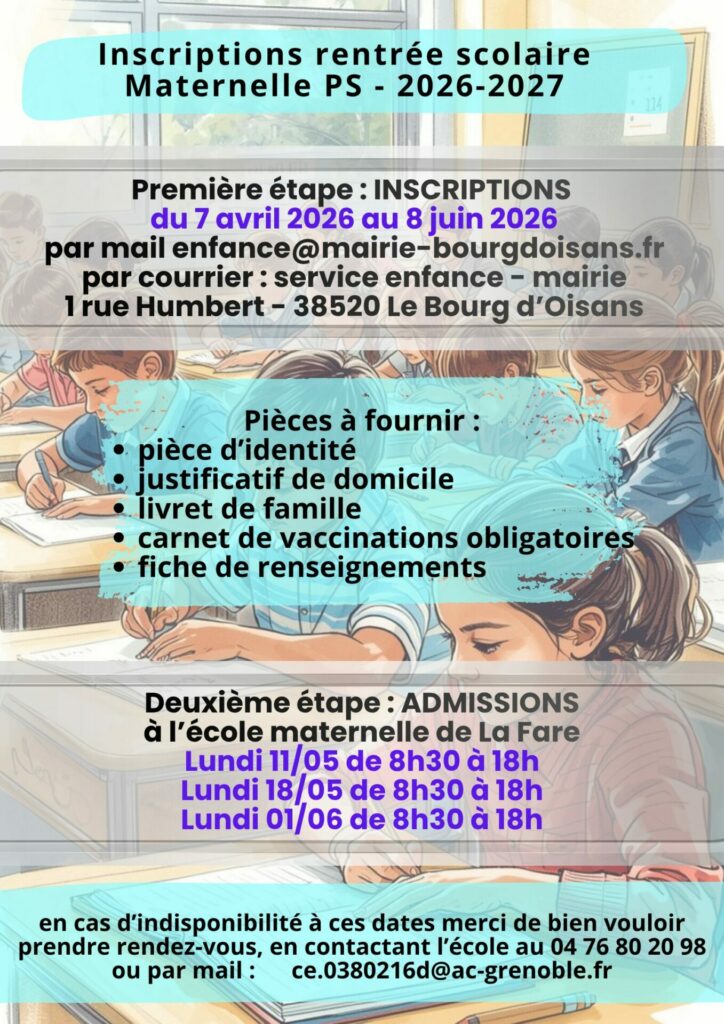 Inscriptions rentrée scolaire
Maternelle PS - 2026-2027

Première étape : INSCRIPTIONS
du 7 avril 2026 au 8 juin 2026
par mail enfance@mairie-bourgdoisans.fr
par courrier : service enfance - mairie
1 rue Humbert - 38520 Le Bourg d'Oisans

Pièces à fournir :
• pièce d'identité
• justificatif de domicile
• livret de famille
• carnet de vaccinations obligatoires
• fiche de renseignements

Deuxième étape : ADMISSIONS
à l'école maternelle de La Fare
Lundi 11/05 de 8h30 à 18h
Lundi 18/05 de 8h30 à 18h
Lundi 01/06 de 8h30 à 18h

en cas d'indisponibilité à ces dates merci de bien vouloir prendre rendez-vous, en contactant l'école au 04 76 80 20 98 ou par mail : ce.0380216d@ac-grenoble.fr